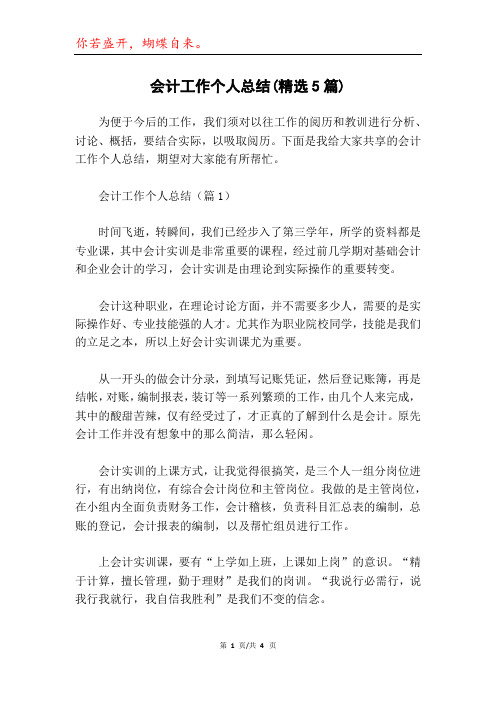 你若盛开，蝴蝶自来。

会计工作个人总结(精选5篇)

为便于今后的工作，我们须对以往工作的阅历和教训进行分析、讨论、概括，要结合实际，以吸取阅历。下面是我给大家共享的会计工作个人总结，期望对大家能有所帮忙。

会计工作个人总结（篇1）

时间飞逝，转瞬间，我们已经步入了第三学年，所学的资料都是专业课，其中会计实训是非常重要的课程，经过前几学期对基础会计和企业会计的学习，会计实训是由理论到实际操作的重要转变。

会计这种职业，在理论讨论方面，并不需要多少人，需要的是实际操作好、专业技能强的人才。尤其作为职业院校同学，技能是我们的立足之本，所以上好会计实训课尤为重要。

从一开头的做会计分录，到填写记账凭证，然后登记账簿，再是结帐，对账，编制报表，装订等一系列繁琐的工作，由几个人来完成，其中的酸甜苦辣，仅有经受过了，才正真的了解到什么是会计。原先会计工作并没有想象中的那么简洁，那么轻闲。

会计实训的上课方式，让我觉得很搞笑，是三个人一组分岗位进行，有出纳岗位，有综合会计岗位和主管岗位。我做的是主管岗位，在小组内全面负责财务工作，会计稽核，负责科目汇总表的编制，总账的登记，会计报表的编制，以及帮忙组员进行工作。

上会计实训课，要有“上学如上班，上课如上岗”的意识。“精于计算，擅长管理，勤于理财”是我们的岗训。“我说行必需行，说我行我就行，我自信我胜利”是我们不变的信念。

第 1 页/共 4 页